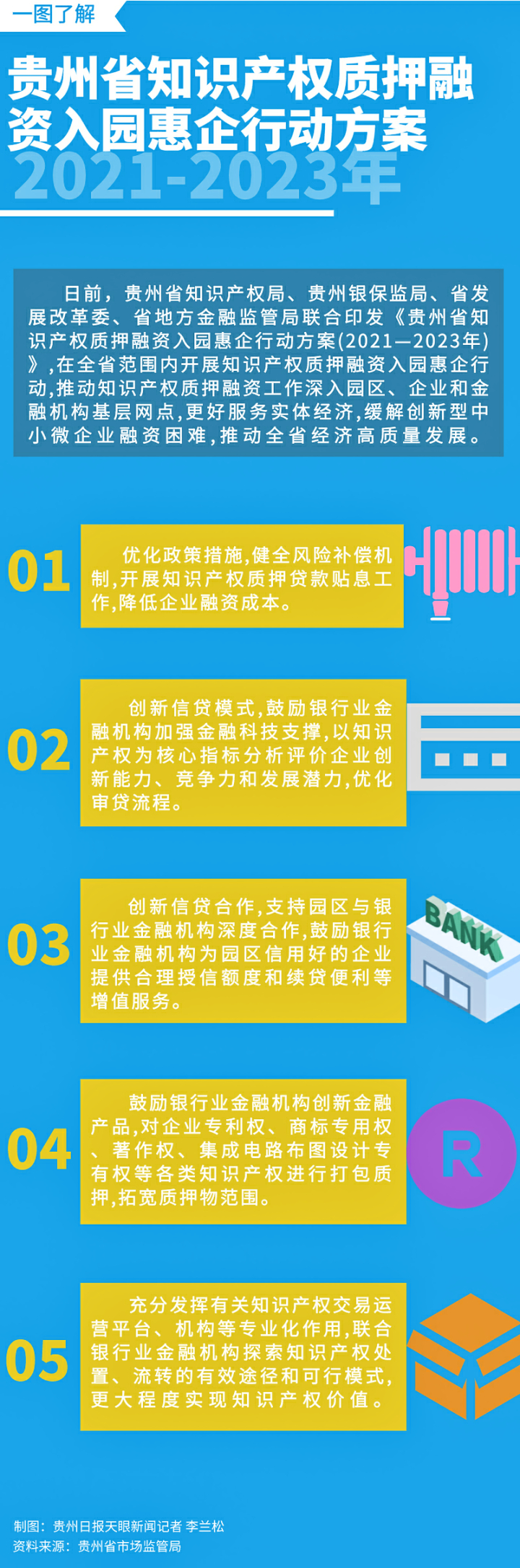 一图了解

贵州省知识产权质押融资入园惠企行动方案
2021-2023年

日前，贵州省知识产权局、贵州银保监局、省发展改革委、省地方金融监管局联合印发《贵州省知识产权质押融资入园惠企行动方案(2021—2023年)》,在全省范围内开展知识产权质押融资入园惠企行动,推动知识产权质押融资工作深入园区、企业和金融机构基层网点,更好服务实体经济,缓解创新型中小微企业融资困难,推动全省经济高质量发展。

01
优化政策措施,健全风险补偿机制,开展知识产权质押贷款贴息工作,降低企业融资成本。

02
创新信贷模式,鼓励银行业金融机构加强金融科技支撑,以知识产权为核心指标分析评价企业创新能力、竞争力和发展潜力,优化审贷流程。

03
创新信贷合作,支持园区与银行业金融机构深度合作,鼓励银行业金融机构为园区信用好的企业提供合理授信额度和续贷便利等增值服务。

BANK

04
鼓励银行业金融机构创新金融产品,对企业专利权、商标专用权、著作权、集成电路布图设计专有权等各类知识产权进行打包质押,拓宽质押物范围。

R

05
充分发挥有关知识产权交易运营平台、机构等专业化作用,联合银行业金融机构探索知识产权处置、流转的有效途径和可行模式,更大程度实现知识产权价值。

制图：贵州日报天眼新闻记者 李兰松
资料来源：贵州省市场监管局